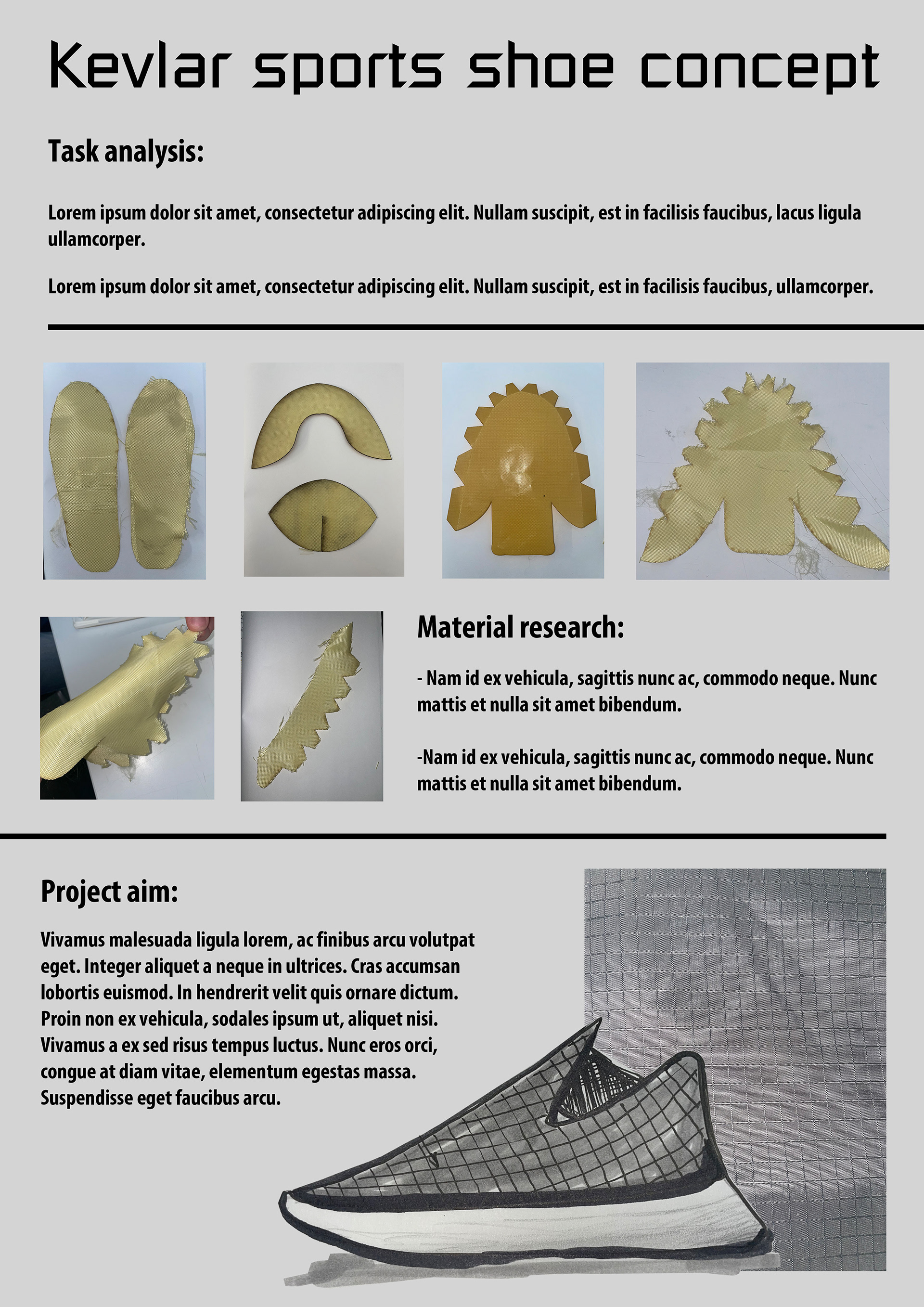 Kevlar sports shoe concept

Task analysis:

Lorem ipsum dolor sit amet, consectetur adipiscing elit. Nullam suscipit, est in facilisis faucibus, lacus ligula ullamcorper.

Lorem ipsum dolor sit amet, consectetur adipiscing elit. Nullam suscipit, est in facilisis faucibus, ullamcorper.

Material research:

- Nam id ex vehicula, sagittis nunc ac, commodo neque. Nunc mattis et nulla sit amet bibendum.

-Nam id ex vehicula, sagittis nunc ac, commodo neque. Nunc mattis et nulla sit amet bibendum.

Project aim:

Vivamus malesuada ligula lorem, ac finibus arcu volutpat eget. Integer aliquet a neque in ultrices. Cras accumsan lobortis euismod. In hendrerit velit quis ornare dictum. Proin non ex vehicula, sodales ipsum ut, aliquet nisi. Vivamus a ex sed risus tempus luctus. Nunc eros orci, congue at diam vitae, elementum egestas massa. Suspendisse eget faucibus arcu.